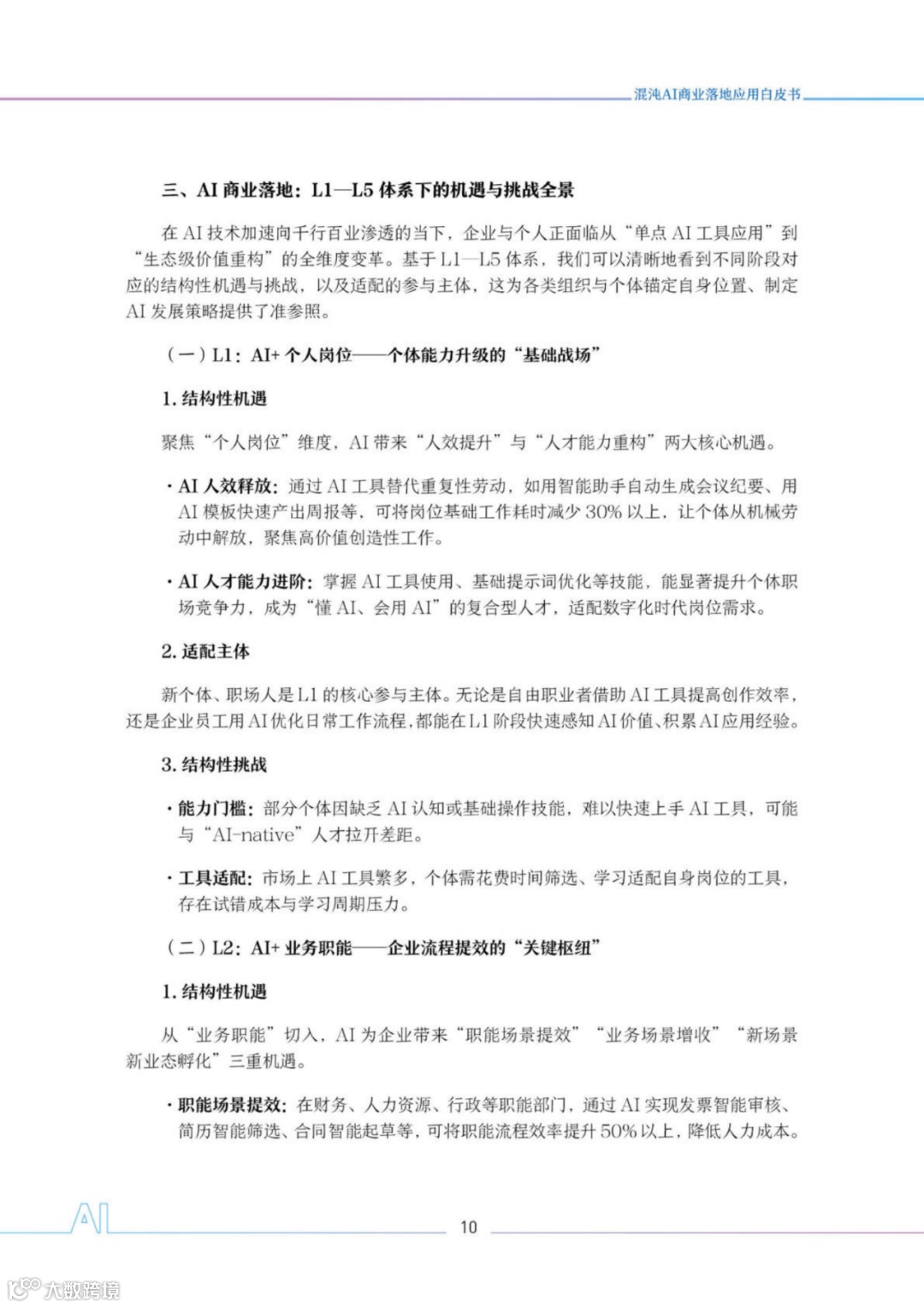 混沌AI商业落地应用白皮书

三、AI 商业落地：L1—L5 体系下的机遇与挑战全景

在 AI 技术加速向千行百业渗透的当下，企业与个人正面临从“单点 AI 工具应用”到“生态级价值重构”的全维度变革。基于 L1—L5 体系，我们可以清晰地看到不同阶段对应的结构性机遇与挑战，以及适配的参与主体，这为各类组织与个体锚定自身位置、制定 AI 发展策略提供了准参照。

（一）L1：AI+ 个人岗位——个体能力升级的“基础战场”

1. 结构性机遇

聚焦“个人岗位”维度，AI 带来“人效提升”与“人才能力重构”两大核心机遇。

· AI 人效释放：通过 AI 工具替代重复性劳动，如用智能助手自动生成会议纪要、用 AI 模板快速产出周报等，可将岗位基础工作耗时减少 30% 以上，让个体从机械劳动中解放，聚焦高价值创造性工作。

· AI 人才能力进阶：掌握 AI 工具使用、基础提示词优化等技能，能显著提升个体职场竞争力，成为“懂 AI、会用 AI”的复合型人才，适配数字化时代岗位需求。

2. 适配主体

新个体、职场人是 L1 的核心参与主体。无论是自由职业者借助 AI 工具提高创作效率，还是企业员工用 AI 优化日常工作流程，都能在 L1 阶段快速感知 AI 价值、积累 AI 应用经验。

3. 结构性挑战

· 能力门槛：部分个体因缺乏 AI 认知或基础操作技能，难以快速上手 AI 工具，可能与“AI-native”人才拉开差距。

· 工具适配：市场上 AI 工具繁多，个体需花费时间筛选、学习适配自身岗位的工具，存在试错成本与学习周期压力。

（二）L2：AI+ 业务职能——企业流程提效的“关键枢纽”

1. 结构性机遇

从“业务职能”切入，AI 为企业带来“职能场景提效”“业务场景增收”“新场景新业态孵化”三重机遇。

· 职能场景提效：在财务、人力资源、行政等职能部门，通过 AI 实现发票智能审核、简历智能筛选、合同智能起草等，可将职能流程效率提升 50% 以上，降低人力成本。

AI

10

大数跨境